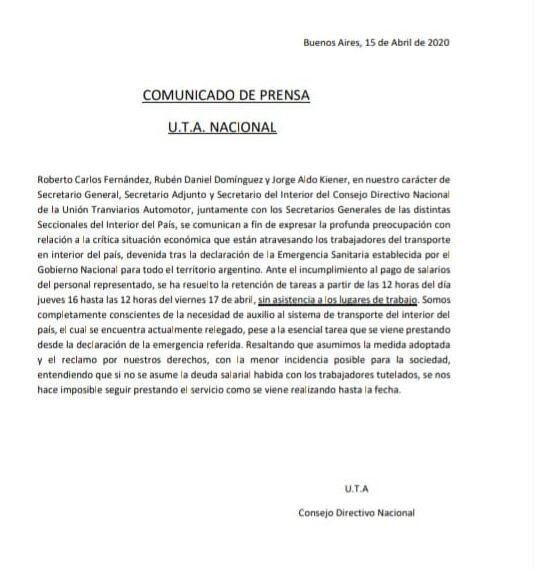 Buenos Aires, 15 de Abril de 2020

COMUNICADO DE PRENSA

U.T.A. NACIONAL

Roberto Carlos Fernández, Rubén Daniel Domínguez y Jorge Aldo Kiener, en nuestro carácter de Secretario General, Secretario Adjunto y Secretario del Interior del Consejo Directivo Nacional de la Unión Tranviarios Automotor, juntamente con los Secretarios Generales de las distintas Seccionales del Interior del País, se comunican a fin de expresar la profunda preocupación con relación a la crítica situación económica que están atravesando los trabajadores del transporte en interior del país, devenida tras la declaración de la Emergencia Sanitaria establecida por el Gobierno Nacional para todo el territorio argentino. Ante el incumplimiento al pago de salarios del personal representado, se ha resuelto la retención de tareas a partir de las 12 horas del día jueves 16 hasta las 12 horas del viernes 17 de abril, sin asistencia a los lugares de trabajo. Somos completamente conscientes de la necesidad de auxilio al sistema de transporte del interior del país, el cual se encuentra actualmente relegado, pese a la esencial tarea que se viene prestando desde la declaración de la emergencia referida. Resaltando que asumimos la medida adoptada y el reclamo por nuestros derechos, con la menor incidencia posible para la sociedad, entendiendo que si no se asume la deuda salarial habida con los trabajadores tutelados, se nos hace imposible seguir prestando el servicio como se viene realizando hasta la fecha.

U.T.A

Consejo Directivo Nacional